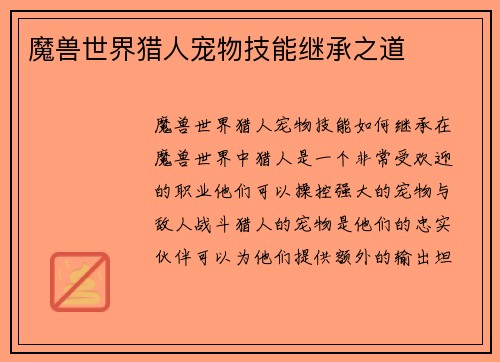 魔兽世界猎人宠物技能继承之道

魔兽世界猎人宠物技能如何继承在魔兽世界中猎人是一个非常受欢迎的职业他们可以操控强大的宠物与敌人战斗猎人的宠物是他们的忠实伙伴可以为他们提供额外的输出坦